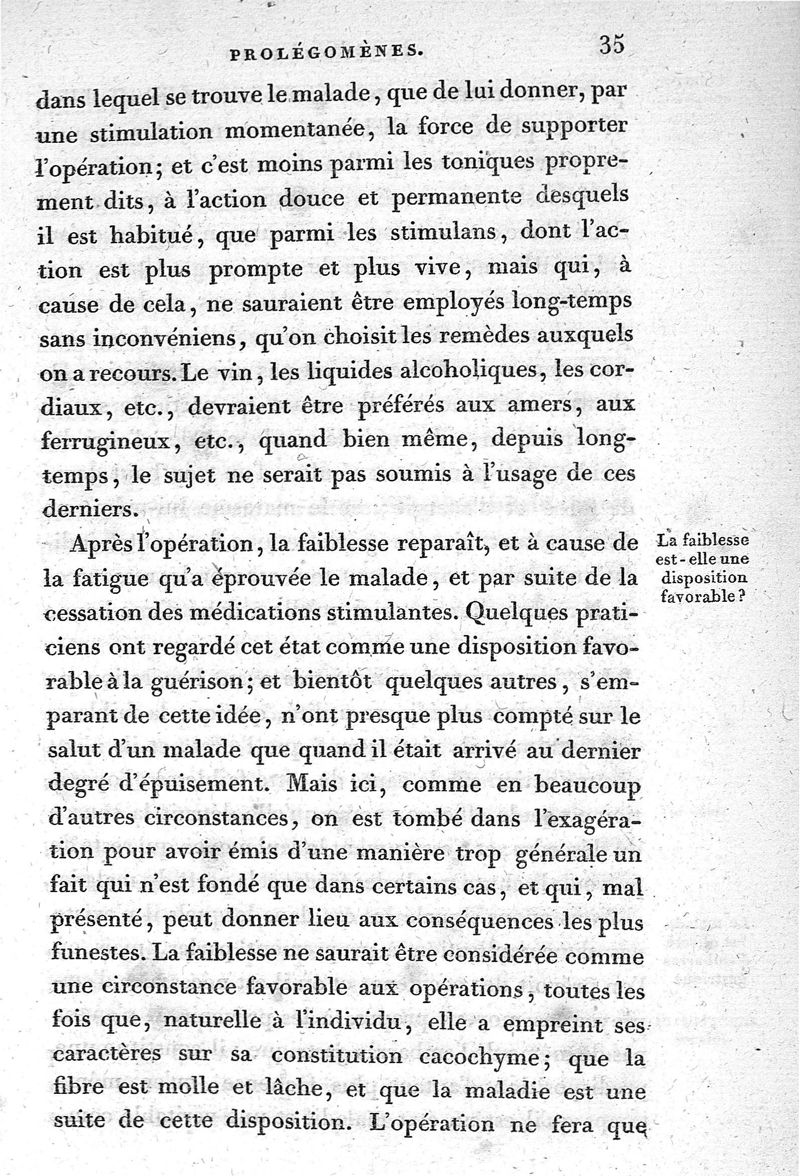 PROLÉGOMÈNES. 35

dans lequel se trouve le malade, que de lui donner, par une stimulation momentanée, la force de supporter l'opération; et c'est moins parmi les toniques proprement dits, à l'action douce et permanente desquels il est habitué, que parmi les stimulans, dont l'action est plus prompte et plus vive, mais qui, à cause de cela, ne sauraient être employés long-temps sans inconvéniens, qu'on choisit les remèdes auxquels on a recours. Le vin, les liquides alcoholiques, les cordiaux, etc., devraient être préférés aux amers, aux ferrugineux, etc., quand bien même, depuis long-temps, le sujet ne serait pas soumis à l'usage de ces derniers.

La faiblesse est-elle une disposition favorable?

Après l'opération, la faiblesse reparaît, et à cause de la fatigue qu'a éprouvée le malade, et par suite de la cessation des médications stimulantes. Quelques praticiens ont regardé cet état comme une disposition favorable à la guérison; et bientôt quelques autres, s'emparant de cette idée, n'ont presque plus compté sur le salut d'un malade que quand il était arrivé au dernier degré d'épuisement. Mais ici, comme en beaucoup d'autres circonstances, on est tombé dans l'exagération pour avoir émis d'une manière trop générale un fait qui n'est fondé que dans certains cas, et qui, mal présenté, peut donner lieu aux conséquences les plus funestes. La faiblesse ne saurait être considérée comme une circonstance favorable aux opérations, toutes les fois que, naturelle à l'individu, elle a empreint ses caractères sur sa constitution cacochyme; que la fibre est molle et lâche, et que la maladie est une suite de cette disposition. L'opération ne fera que